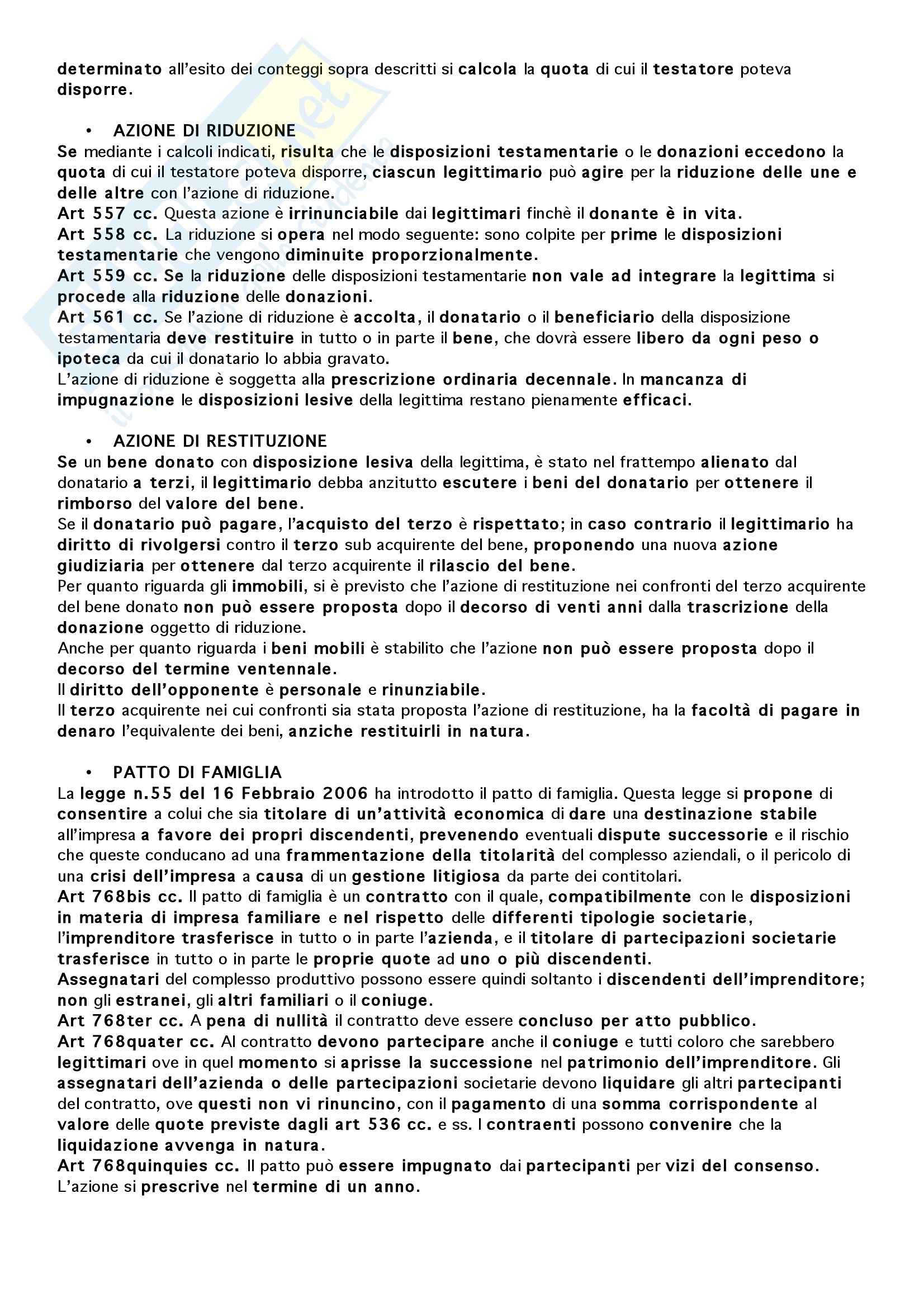 determinato all'esito dei conteggi sopra descritti si calcola la quota di cui il testatore poteva disporre.

• AZIONE DI RIDUZIONE
Se mediante i calcoli indicati, risulta che le disposizioni testamentarie o le donazioni eccedono la quota di cui il testatore poteva disporre, ciascun legittimario può agire per la riduzione delle une e delle altre con l'azione di riduzione.
Art 557 cc. Questa azione è irrinunciabile dai legittimari finchè il donante è in vita.
Art 558 cc. La riduzione si opera nel modo seguente: sono colpite per prime le disposizioni testamentarie che vengono diminuite proporzionalmente.
Art 559 cc. Se la riduzione delle disposizioni testamentarie non vale ad integrare la legittima si procede alla riduzione delle donazioni.
Art 561 cc. Se l'azione di riduzione è accolta, il donatario o il beneficiario della disposizione testamentaria deve restituire in tutto o in parte il bene, che dovrà essere libero da ogni peso o ipoteca da cui il donatario lo abbia gravato.
L'azione di riduzione è soggetta alla prescrizione ordinaria decennale. In mancanza di impugnazione le disposizioni lesive della legittima restano pienamente efficaci.

• AZIONE DI RESTITUZIONE
Se un bene donato con disposizione lesiva della legittima, è stato nel frattempo alienato dal donatario a terzi, il legittimario debba anzitutto escutere i beni del donatario per ottenere il rimborso del valore del bene.
Se il donatario può pagare, l'acquisto del terzo è rispettato; in caso contrario il legittimario ha diritto di rivolgersi contro il terzo sub acquirente del bene, proponendo una nuova azione giudiziaria per ottenere dal terzo acquirente il rilascio del bene.
Per quanto riguarda gli immobili, si è previsto che l'azione di restituzione nei confronti del terzo acquirente del bene donato non può essere proposta dopo il decorso di venti anni dalla trascrizione della donazione oggetto di riduzione.
Anche per quanto riguarda i beni mobili è stabilito che l'azione non può essere proposta dopo il decorso del termine ventennale.
Il diritto dell'opponente è personale e rinunziabile.
Il terzo acquirente nei cui confronti sia stata proposta l'azione di restituzione, ha la facoltà di pagare in denaro l'equivalente dei beni, anziche restituirli in natura.

• PATTO DI FAMIGLIA
La legge n.55 del 16 Febbraio 2006 ha introdotto il patto di famiglia. Questa legge si propone di consentire a colui che sia titolare di un'attività economica di dare una destinazione stabile all'impresa a favore dei propri discendenti, prevenendo eventuali dispute successorie e il rischio che queste conducano ad una frammentazione della titolarità del complesso aziendali, o il pericolo di una crisi dell'impresa a causa di un gestione litigiosa da parte dei contitolari.
Art 768bis cc. Il patto di famiglia è un contratto con il quale, compatibilmente con le disposizioni in materia di impresa familiare e nel rispetto delle differenti tipologie societarie, l'imprenditore trasferisce in tutto o in parte l'azienda, e il titolare di partecipazioni societarie trasferisce in tutto o in parte le proprie quote ad uno o più discendenti.
Assegnatari del complesso produttivo possono essere quindi soltanto i discendenti dell'imprenditore; non gli estranei, gli altri familiari o il coniuge.
Art 768ter cc. A pena di nullità il contratto deve essere concluso per atto pubblico.
Art 768quater cc. Al contratto devono partecipare anche il coniuge e tutti coloro che sarebbero legittimari ove in quel momento si aprisse la successione nel patrimonio dell'imprenditore. Gli assegnatari dell'azienda o delle partecipazioni societarie devono liquidare gli altri partecipanti del contratto, ove questi non vi rinuncino, con il pagamento di una somma corrispondente al valore delle quote previste dagli art 536 cc. e ss. I contraenti possono convenire che la liquidazione avvenga in natura.
Art 768quinquies cc. Il patto può essere impugnato dai partecipanti per vizi del consenso. L'azione si prescrive nel termine di un anno.